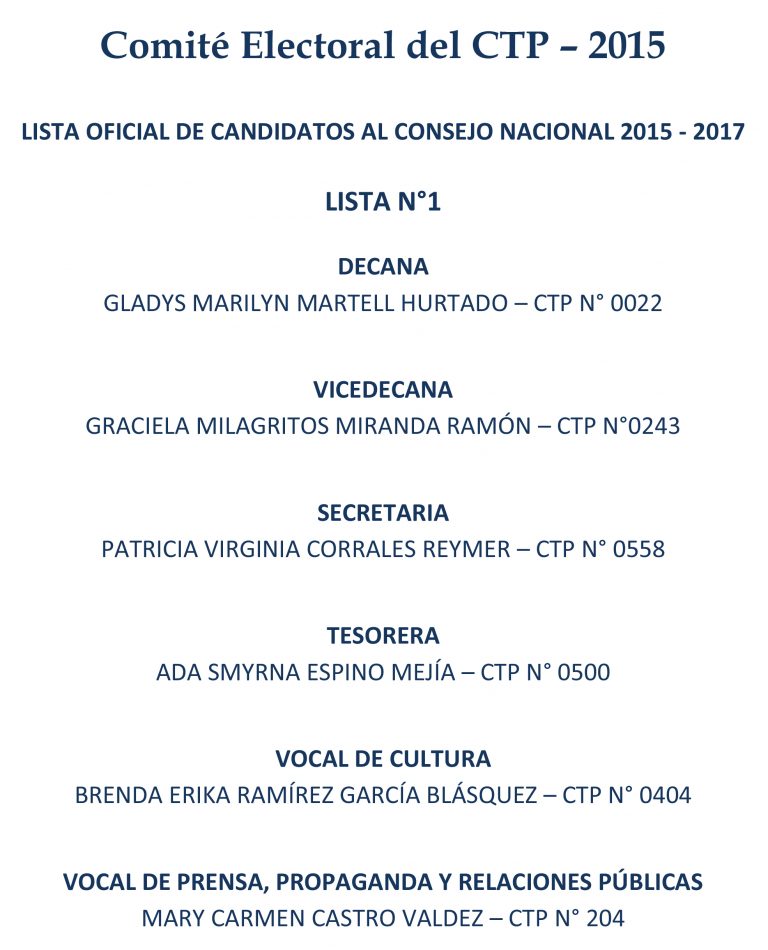 Comité Electoral del CTP – 2015

LISTA OFICIAL DE CANDIDATOS AL CONSEJO NACIONAL 2015 - 2017

LISTA N°1

DECANA
GLADYS MARILYN MARTELL HURTADO – CTP N° 0022

VICEDECANA
GRACIELA MILAGRITOS MIRANDA RAMÓN – CTP N°0243

SECRETARIA
PATRICIA VIRGINIA CORRALES REYMER – CTP N° 0558

TESORERA
ADA SMYRNA ESPINO MEJÍA – CTP N° 0500

VOCAL DE CULTURA
BRENDA ERIKA RAMÍREZ GARCÍA BLÁSQUEZ – CTP N° 0404

VOCAL DE PRENSA, PROPAGANDA Y RELACIONES PÚBLICAS
MARY CARMEN CASTRO VALDEZ – CTP N° 204